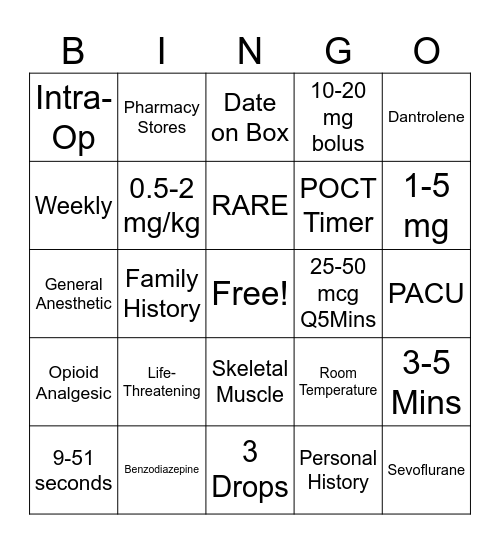 | B | I | N | G | O |
|---|---|---|---|---|
| Intra-Op | Pharmacy Stores | Date on Box | 10-20 mg bolus | Dantrolene |
| Weekly | 0.5-2 mg/kg | RARE | POCT Timer | 1-5 mg |
| General Anesthetic | Family History | Free! | 25-50 mcg Q5Mins | PACU |
| Opioid Analgesic | Life-Threatening | Skeletal Muscle | Room Temperature | 3-5 Mins |
| 9-51 seconds | Benzodiazepine | 3 Drops | Personal History | Sevoflurane |